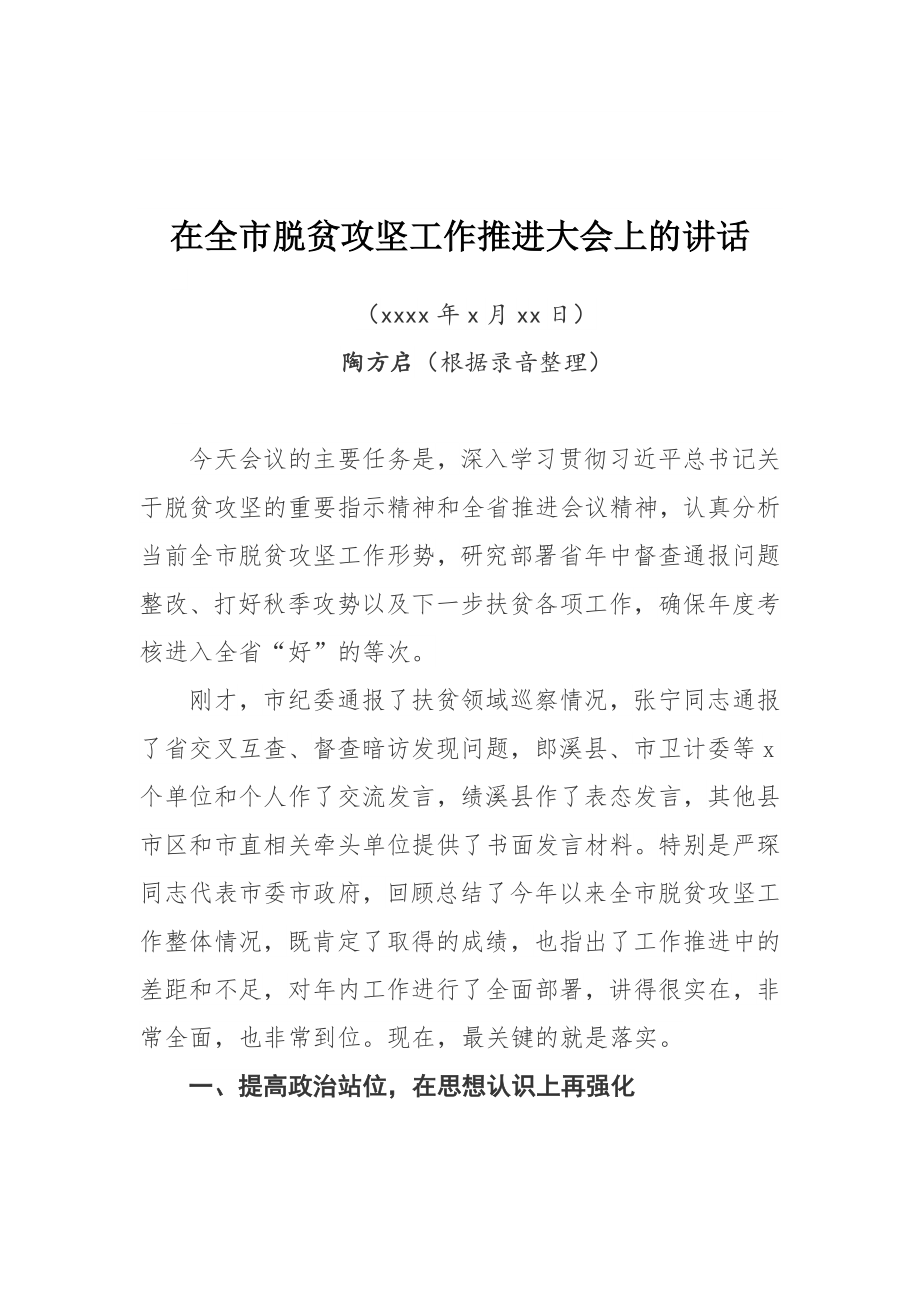 在全市脱贫攻坚工作推进大会上的讲话

（xxxx 年 x 月 xx 日）

陶方启（根据录音整理）

今天会议的主要任务是，深入学习贯彻习近平总书记关于脱贫攻坚的重要指示精神和全省推进会议精神，认真分析当前全市脱贫攻坚工作形势，研究部署省年中督查通报问题整改、打好秋季攻势以及下一步扶贫各项工作，确保年度考核进入全省“好”的等次。

刚才，市纪委通报了扶贫领域巡察情况，张宁同志通报了省交叉互查、督查暗访发现问题，郎溪县、市卫计委等 x 个单位和个人作了交流发言，绩溪县作了表态发言，其他县市区和市直相关牵头单位提供了书面发言材料。特别是严琛同志代表市委市政府，回顾总结了今年以来全市脱贫攻坚工作整体情况，既肯定了取得的成绩，也指出了工作推进中的差距和不足，对年内工作进行了全面部署，讲得很实在，非常全面，也非常到位。现在，最关键的就是落实。

一、提高政治站位，在思想认识上再强化